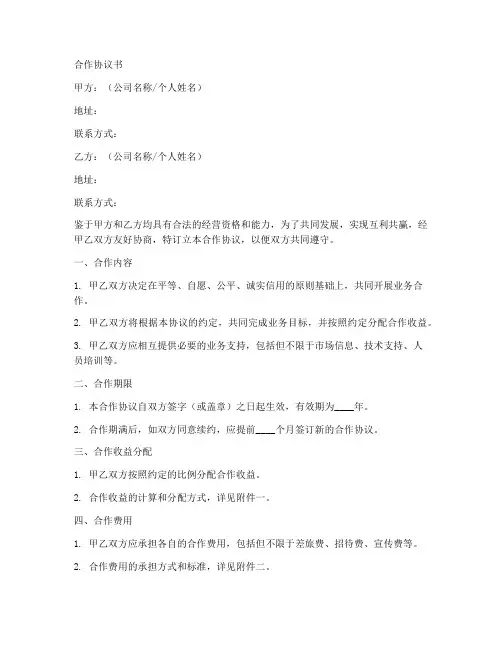 合作协议书

甲方：（公司名称/个人姓名）

地址：

联系方式：

乙方：（公司名称/个人姓名）

地址：

联系方式：

鉴于甲方和乙方均具有合法的经营资格和能力，为了共同发展，实现互利共赢，经甲乙双方友好协商，特订立本合作协议，以便双方共同遵守。

一、合作内容

1. 甲乙双方决定在平等、自愿、公平、诚实信用的原则基础上，共同开展业务合作。

2. 甲乙双方将根据本协议的约定，共同完成业务目标，并按照约定分配合作收益。

3. 甲乙双方应相互提供必要的业务支持，包括但不限于市场信息、技术支持、人员培训等。

二、合作期限

1. 本合作协议自双方签字（或盖章）之日起生效，有效期为____年。

2. 合作期满后，如双方同意续约，应提前____个月签订新的合作协议。

三、合作收益分配

1. 甲乙双方按照约定的比例分配合作收益。

2. 合作收益的计算和分配方式，详见附件一。

四、合作费用

1. 甲乙双方应承担各自的合作费用，包括但不限于差旅费、招待费、宣传费等。

2. 合作费用的承担方式和标准，详见附件二。